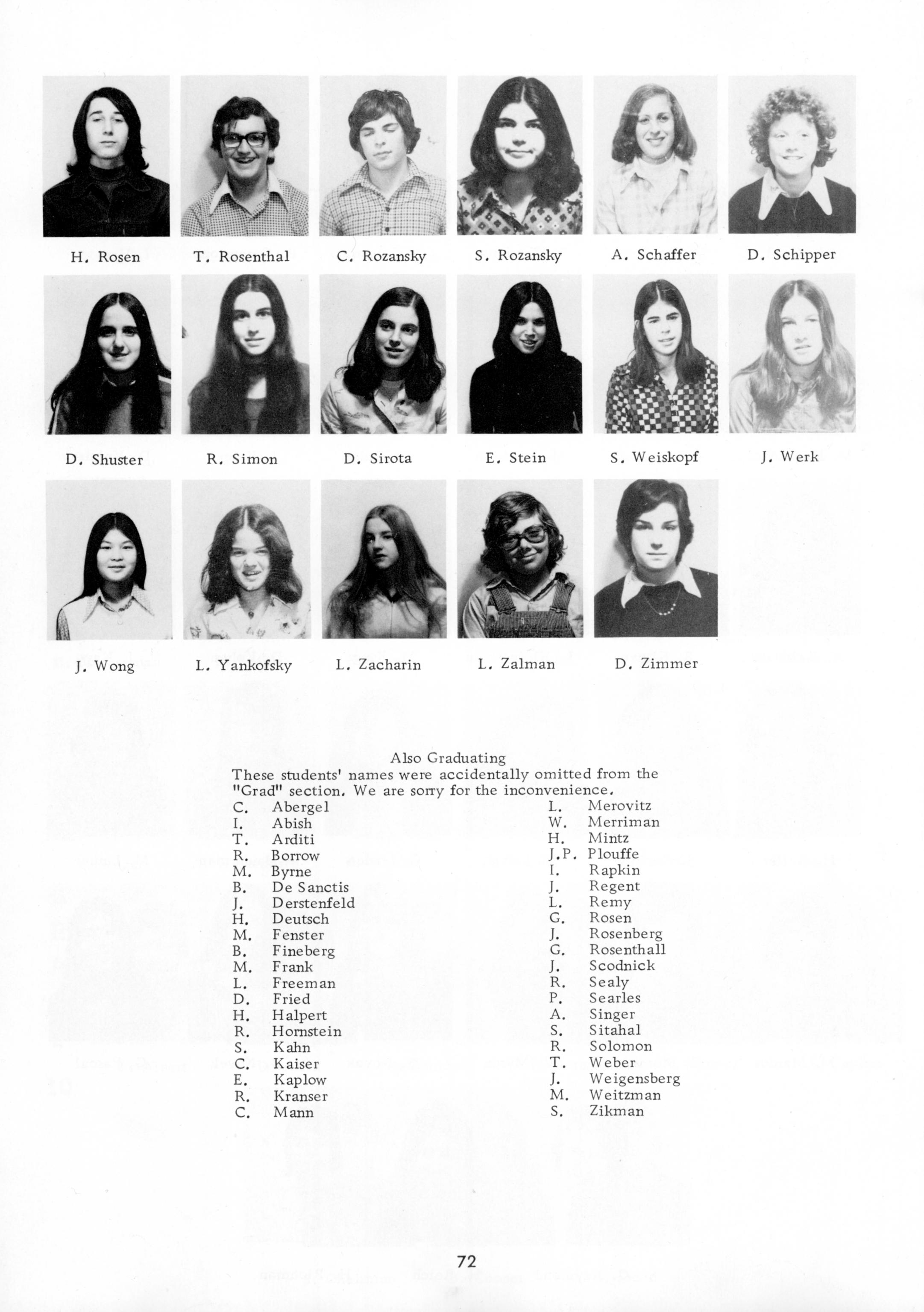 H. Rosen T. Rosenthal C. Rozansky S. Rozansky A. Schaffer D. Schipper

D. Shuster R. Simon D. Sirota E. Stein S. Weiskopf J. Werk

J. Wong L. Yankofsky L. Zacharin L. Zalman D. Zimmer

Also Graduating
These students' names were accidentally omitted from the "Grad" section. We are sorry for the inconvenience.

C. Abergel
I. Abish
T. Arditi
R. Borrow
M. Byrne
B. De Sanctis
J. Derstenfeld
H. Deutsch
M. Fenster
B. Fineberg
M. Frank
L. Freeman
D. Fried
H. Halpert
R. Hornstein
S. Kahn
C. Kaiser
E. Kaplow
R. Kranser
C. Mann

L. Merovitz
W. Merriman
H. Mintz
J.P. Plouffe
I. Rapkin
J. Regent
L. Remy
G. Rosen
J. Rosenberg
G. Rosenthall
J. Scodnick
R. Sealy
P. Searles
A. Singer
S. Sitahal
R. Solomon
T. Weber
J. Weigensberg
M. Weitzman
S. Zikman

72